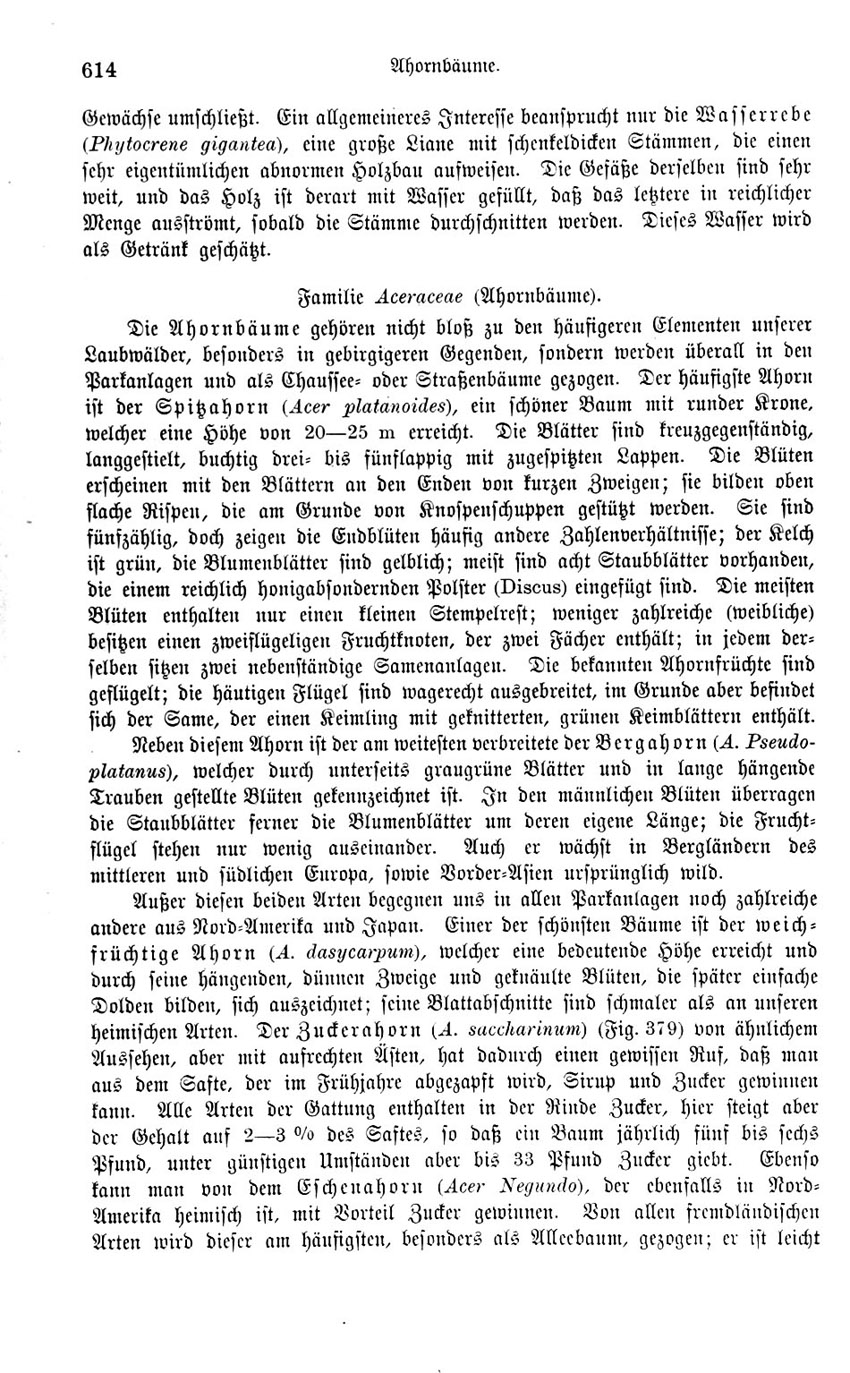 614 Ahornbäume.

Gewächse umschließt. Ein allgemeineres Interesse beansprucht nur die Wasserrebe (Phytocrene gigantea), eine große Liane mit schenkeldicken Stämmen, die einen sehr eigentümlichen abnormen Holzbau aufweisen. Die Gefäße derselben sind sehr weit, und das Holz ist derart mit Wasser gefüllt, daß das letztere in reichlicher Menge ausströmt, sobald die Stämme durchschnitten werden. Dieses Wasser wird als Getränk geschätzt.

Familie Aceraceae (Ahornbäume).

Die Ahornbäume gehören nicht bloß zu den häufigeren Elementen unserer Laubwälder, besonders in gebirgigeren Gegenden, sondern werden überall in den Parkanlagen und als Chaussee- oder Straßenbäume gezogen. Der häufigste Ahorn ist der Spitzahorn (Acer platanoides), ein schöner Baum mit runder Krone, welcher eine Höhe von 20—25 m erreicht. Die Blätter sind kreuzgegenständig, langgestielt, buchtig drei- bis fünflappig mit zugespitzten Lappen. Die Blüten erscheinen mit den Blättern an den Enden von kurzen Zweigen; sie bilden oben flache Rispen, die am Grunde von Knospenschuppen gestützt werden. Sie sind fünfzählig, doch zeigen die Endblüten häufig andere Zahlenverhältnisse; der Kelch ist grün, die Blumenblätter sind gelblich; meist sind acht Staubblätter vorhanden, die einem reichlich honigabsondernden Polster (Discus) eingefügt sind. Die meisten Blüten enthalten nur einen kleinen Stempelrest; weniger zahlreiche (weibliche) besitzen einen zweiflügeligen Fruchtknoten, der zwei Fächer enthält; in jedem derselben sitzen zwei nebenständige Samenanlagen. Die bekannten Ahornfrüchte sind geflügelt; die häutigen Flügel sind wagerecht ausgebreitet, im Grunde aber befindet sich der Same, der einen Keimling mit geknitterten, grünen Keimblättern enthält.

Neben diesem Ahorn ist der am weitesten verbreitete der Bergahorn (A. Pseudoplatanus), welcher durch unterseits graugrüne Blätter und in lange hängende Trauben gestellte Blüten gekennzeichnet ist. In den männlichen Blüten überragen die Staubblätter ferner die Blumenblätter um deren eigene Länge; die Fruchtflügel stehen nur wenig auseinander. Auch er wächst in Bergländern des mittleren und südlichen Europa, sowie Vorder-Asien ursprünglich wild.

Außer diesen beiden Arten begegnen uns in allen Parkanlagen noch zahlreiche andere aus Nord-Amerika und Japan. Einer der schönsten Bäume ist der weichfrüchtige Ahorn (A. dasycarpum), welcher eine bedeutende Höhe erreicht und durch seine hängenden, dünnen Zweige und geknäulte Blüten, die später einfache Dolden bilden, sich auszeichnet; seine Blattabschnitte sind schmaler als an unseren heimischen Arten. Der Zuckerahorn (A. saccharinum) (Fig. 379) von ähnlichem Aussehen, aber mit aufrechten Ästen, hat dadurch einen gewissen Ruf, daß man aus dem Safte, der im Frühjahre abgezapft wird, Sirup und Zucker gewinnen kann. Alle Arten der Gattung enthalten in der Rinde Zucker, hier steigt aber der Gehalt auf 2—3 % des Saftes, so daß ein Baum jährlich fünf bis sechs Pfund, unter günstigen Umständen aber bis 33 Pfund Zucker giebt. Ebenso kann man von dem Eschenahorn (Acer Negundo), der ebenfalls in Nord-Amerika heimisch ist, mit Vorteil Zucker gewinnen. Von allen fremdländischen Arten wird dieser am häufigsten, besonders als Alleebaum, gezogen; er ist leicht